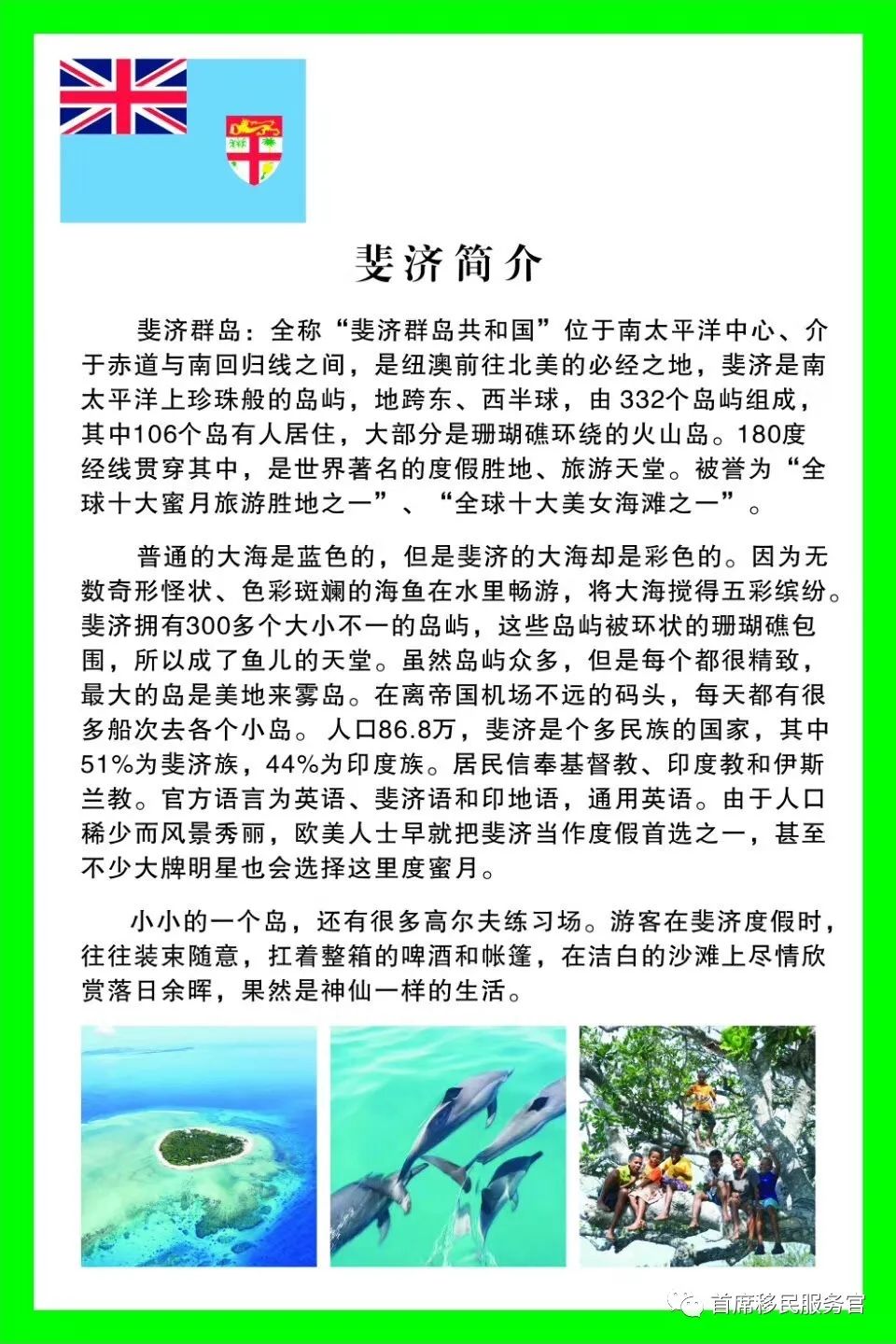 斐济简介

斐济群岛：全称“斐济群岛共和国”位于南太平洋中心、介于赤道与南回归线之间，是纽澳前往北美的必经之地，斐济是南太平洋上珍珠般的岛屿，地跨东、西半球，由332个岛屿组成，其中106个岛有人居住，大部分是珊瑚礁环绕的火山岛。180度经线贯穿其中，是世界著名的度假胜地、旅游天堂。被誉为“全球十大蜜月旅游胜地之一”、“全球十大美女海滩之一”。

普通的大海是蓝色的，但是斐济的大海却是彩色的。因为无数奇形怪状、色彩斑斓的海鱼在水里畅游，将大海搅得五彩缤纷。斐济拥有300多个大小不一的岛屿，这些岛屿被环状的珊瑚礁包围，所以成了鱼儿的天堂。虽然岛屿众多，但是每个都很精致，最大的岛是美地来雾岛。在离帝国机场不远的码头，每天都有很多船次去各个小岛。人口86.8万，斐济是个多民族的国家，其中51%为斐济族，44%为印度族。居民信奉基督教、印度教和伊斯兰教。官方语言为英语、斐济语和印地语，通用英语。由于人口稀少而风景秀丽，欧美人士早就把斐济当作度假首选之一，甚至不少大牌明星也会选择这里度蜜月。

小小的一个岛，还有很多高尔夫练习场。游客在斐济度假时，往往装束随意，扛着整箱的啤酒和帐篷，在洁白的沙滩上尽情欣赏落日余晖，果然是神仙一样的生活。

首席移民服务官